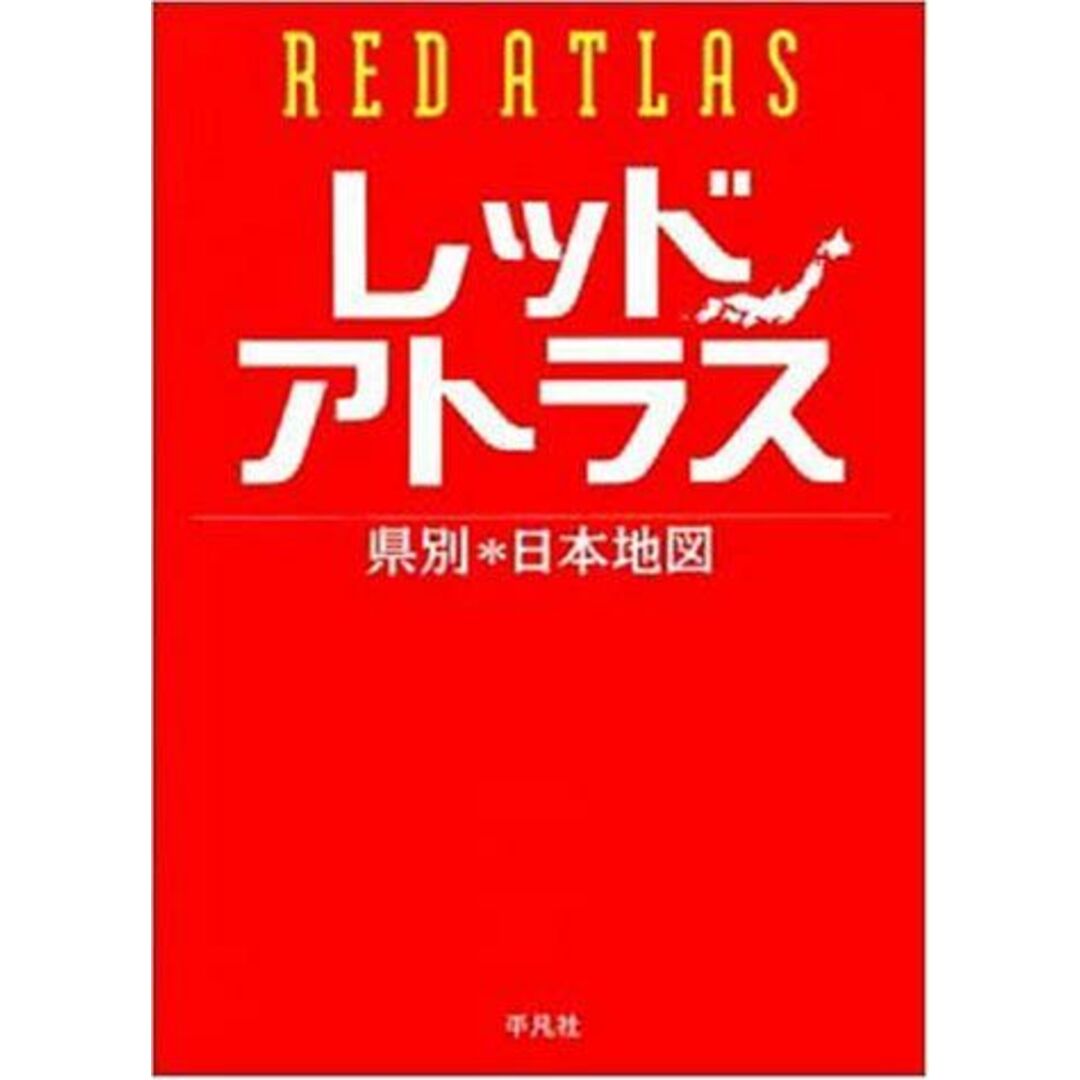 RED ATLAS

レッド
アトラス

県別＊日本地図

平凡社